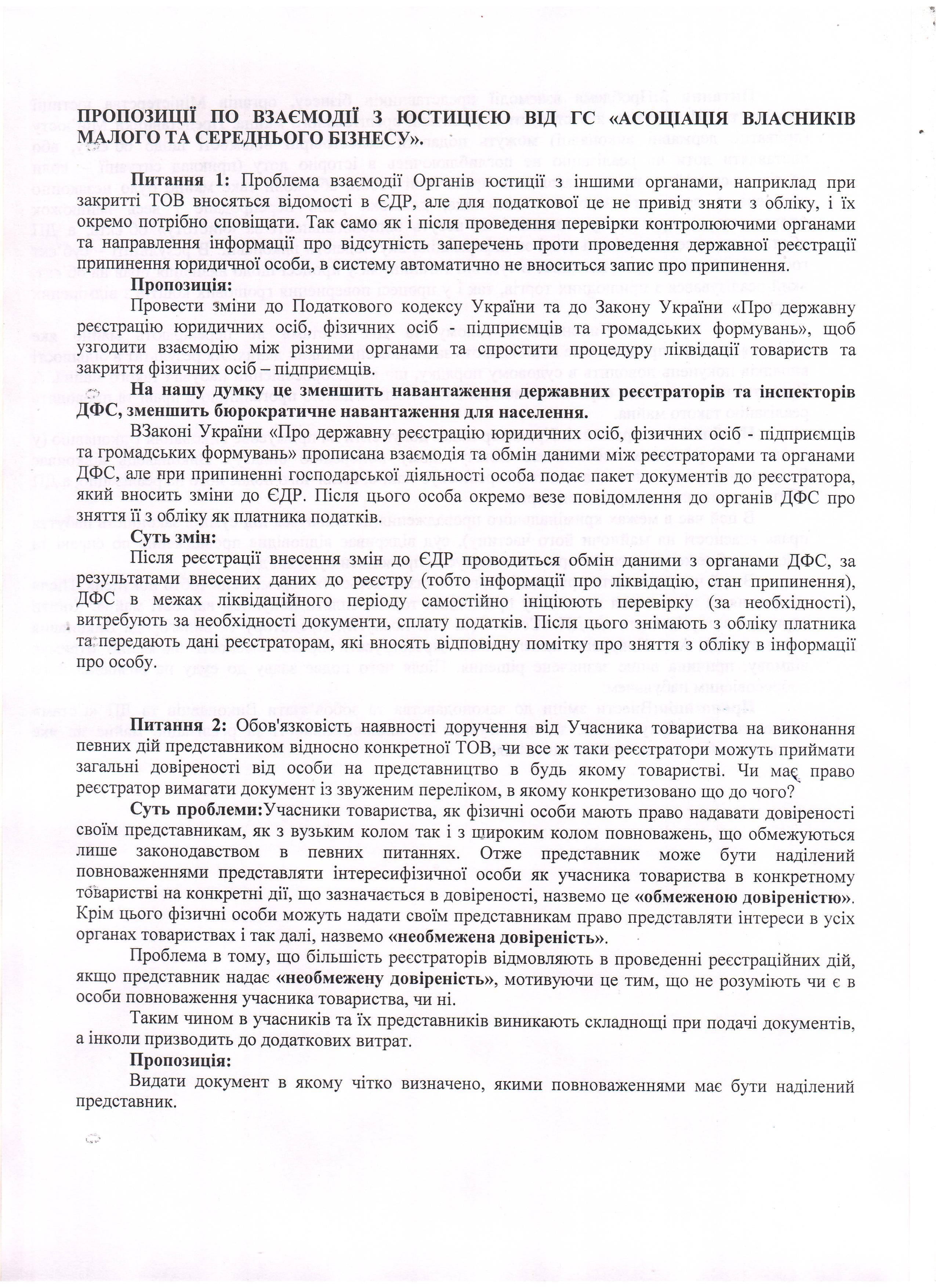 ПРОПОЗИЦІЇ ПО ВЗАЄМОДІЇ З ЮСТИЦІЄЮ ВІД ГС «АСОЦІАЦІЯ ВЛАСНИКІВ МАЛОГО ТА СЕРЕДНЬОГО БІЗНЕСУ».

Питання 1: Проблема взаємодії Органів юстиції з іншими органами, наприклад при закритті ТОВ вносяться відомості в ЄДР, але для податкової це не привід зняти з обліку, і їх окремо потрібно сповіщати. Так само як і після проведення перевірки контролюючими органами та направлення інформації про відсутність заперечень проти проведення державної реєстрації припинення юридичної особи, в систему автоматично не вноситься запис про припинення.

Пропозиція:

Провести зміни до Податкового кодексу України та до Закону України «Про державну реєстрацію юридичних осіб, фізичних осіб - підприємців та громадських формувань», щоб узгодити взаємодію між різними органами та спростити процедуру ліквідації товариств та закриття фізичних осіб – підприємців.

На нашу думку це зменшить навантаження державних реєстраторів та інспекторів ДФС, зменшить бюрократичне навантаження для населення.

ВЗаконі України «Про державну реєстрацію юридичних осіб, фізичних осіб - підприємців та громадських формувань» прописана взаємодія та обмін даними між реєстраторами та органами ДФС, але при припиненні господарської діяльності особа подає пакет документів до реєстратора, який вносить зміни до ЄДР. Після цього особа окремо везе повідомлення до органів ДФС про зняття її з обліку як платника податків.

Суть змін:

Після реєстрації внесення змін до ЄДР проводиться обмін даними з органами ДФС, за результатами внесених даних до реєстру (тобто інформації про ліквідацію, стан припинення), ДФС в межах ліквідаційного періоду самостійно ініціюють перевірку (за необхідності), витребують за необхідності документи, сплату податків. Після цього знімають з обліку платника та передають дані реєстраторам, які вносять відповідну помітку про зняття з обліку в інформації про особу.

Питання 2: Обов'язковість наявності доручення від Учасника товариства на виконання певних дій представником відносно конкретної ТОВ, чи все ж таки реєстратори можуть приймати загальні довіреності від особи на представництво в будь якому товаристві. Чи має право реєстратор вимагати документ із звуженим переліком, в якому конкретизовано що до чого?

Суть проблеми:Учасники товариства, як фізичні особи мають право надавати довіреності своїм представникам, як з вузьким колом так і з широким колом повноважень, що обмежуються лише законодавством в певних питаннях. Отже представник може бути наділений повноваженнями представляти інтересифізичної особи як учасника товариства в конкретному товаристві на конкретні дії, що зазначається в довіреності, назвемо це «обмеженою довіреністю». Крім цього фізичні особи можуть надати своїм представникам право представляти інтереси в усіх органах товариствах і так далі, назвемо «необмежена довіреність».

Проблема в тому, що більшість реєстраторів відмовляють в проведенні реєстраційних дій, якщо представник надає «необмежену довіреність», мотивуючи це тим, що не розуміють чи є в особи повноваження учасника товариства, чи ні.

Таким чином в учасників та їх представників виникають складнощі при подачі документів, а інколи призводить до додаткових витрат.

Пропозиція:

Видати документ в якому чітко визначено, якими повноваженнями має бути наділений представник.